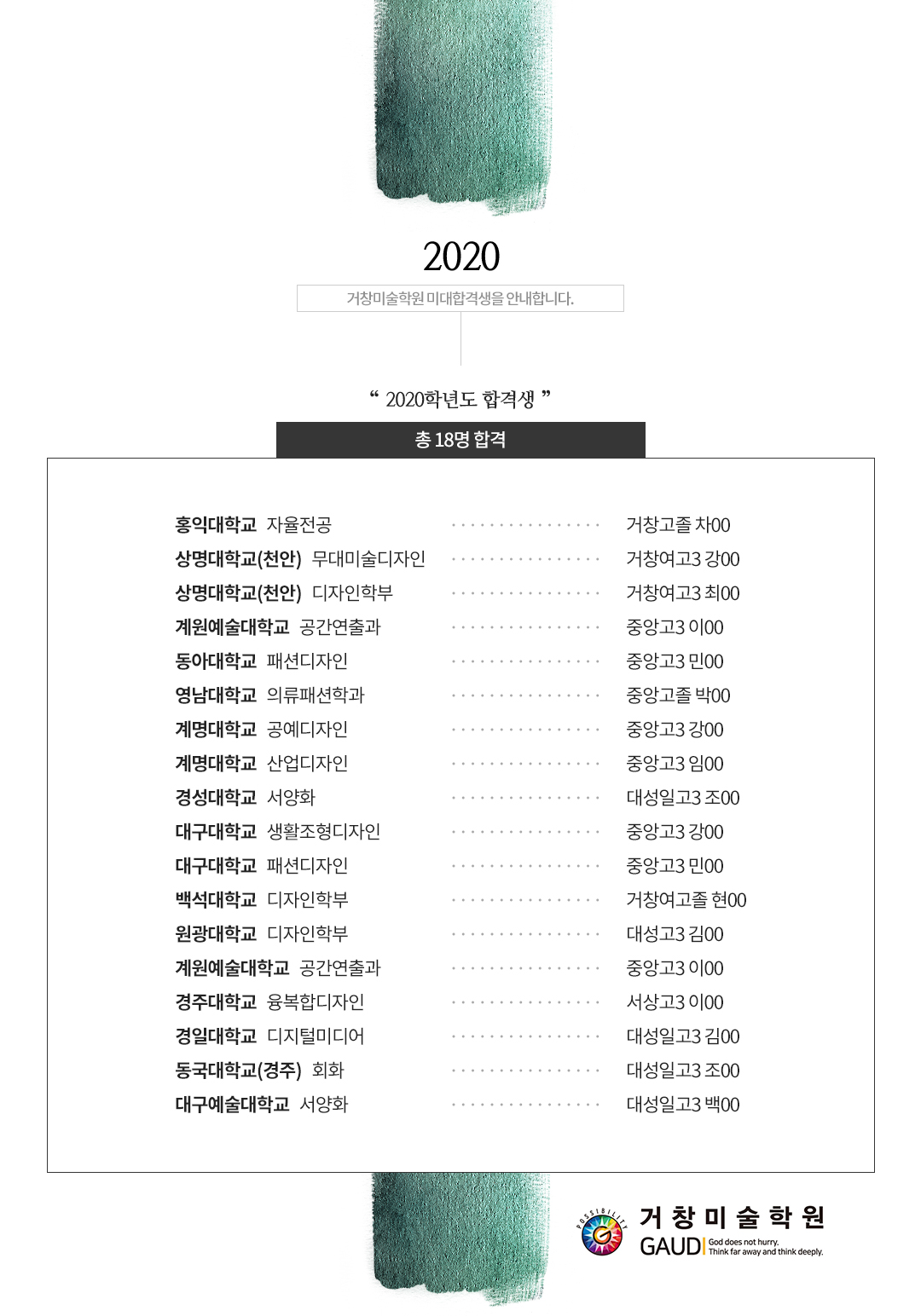 2020

거창미술학원 미대합격생을 안내합니다.

“ 2020학년도 합격생 ”

총 18명 합격

홍익대학교 자율전공 ················ 거창고졸 차00
상명대학교(천안) 무대미술디자인 ················ 거창여고3 강00
상명대학교(천안) 디자인학부 ················ 거창여고3 최00
계원예술대학교 공간연출과 ················ 중앙고3 이00
동아대학교 패션디자인 ················ 중앙고3 민00
영남대학교 의류패션학과 ················ 중앙고졸 박00
계명대학교 공예디자인 ················ 중앙고3 강00
계명대학교 산업디자인 ················ 중앙고3 임00
경성대학교 서양화 ················ 대성일고3 조00
대구대학교 생활조형디자인 ················ 중앙고3 강00
대구대학교 패션디자인 ················ 중앙고3 민00
백석대학교 디자인학부 ················ 거창여고졸 현00
원광대학교 디자인학부 ················ 대성고3 김00
계원예술대학교 공간연출과 ················ 중앙고3 이00
경주대학교 융복합디자인 ················ 서상고3 이00
경일대학교 디지털미디어 ················ 대성일고3 김00
동국대학교(경주) 회화 ················ 대성일고3 조00
대구예술대학교 서양화 ················ 대성일고3 백00

POSSIBILITY
거창미술학원
GAUDI God does not hurry. Think far away and think deeply.